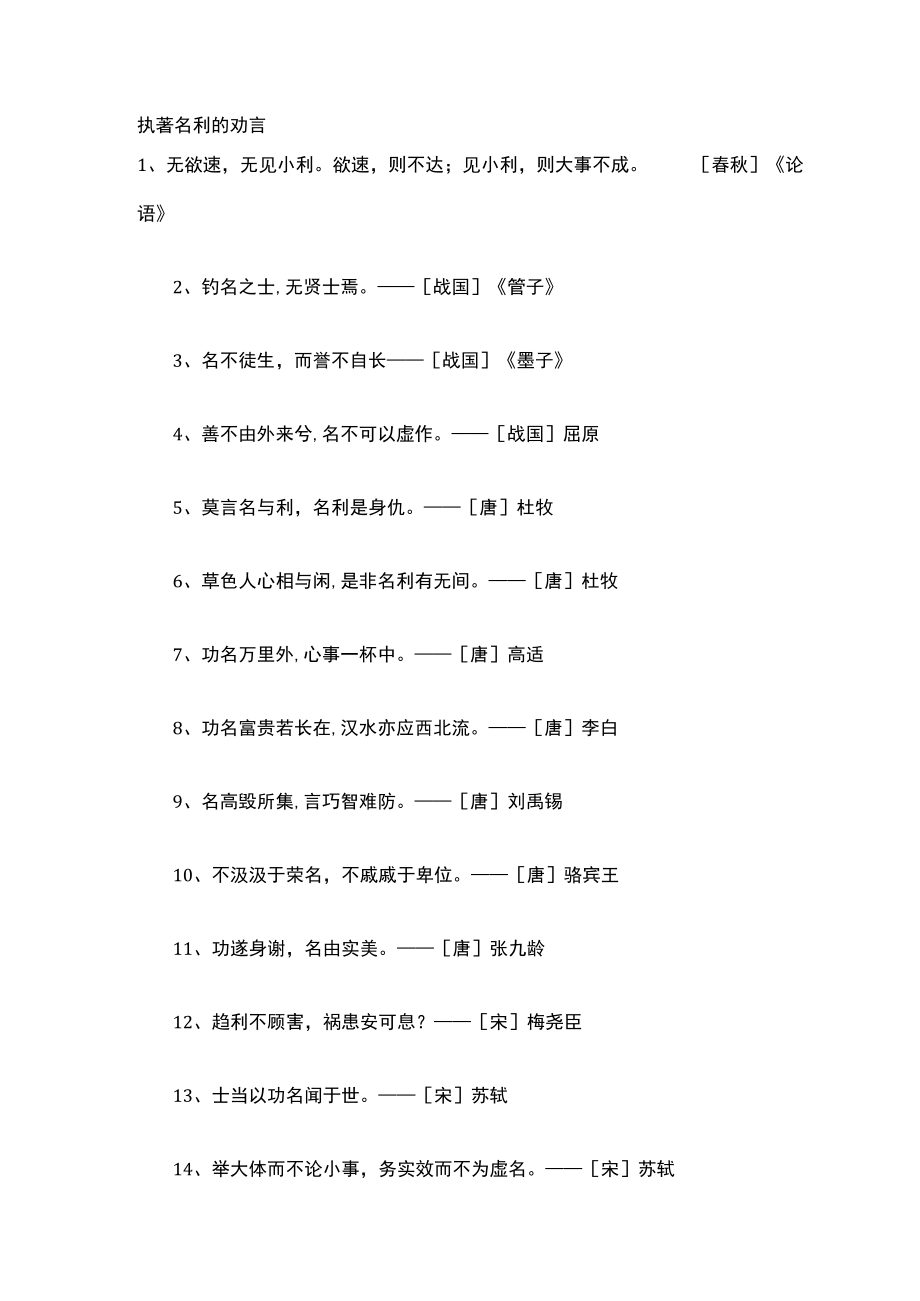 执著名利的劝言

1、无欲速，无见小利。欲速，则不达；见小利，则大事不成。 ［春秋］《论语》

2、钓名之士，无贤士焉。——［战国］《管子》

3、名不徒生，而誉不自长——［战国］《墨子》

4、善不由外来兮，名不可以虚作。——［战国］屈原

5、莫言名与利，名利是身仇。——［唐］杜牧

6、草色人心相与闲，是非名利有无间。——［唐］杜牧

7、功名万里外，心事一杯中。——［唐］高适

8、功名富贵若长在，汉水亦应西北流。——［唐］李白

9、名高毁所集，言巧智难防。——［唐］刘禹锡

10、不汲汲于荣名，不戚戚于卑位。——［唐］骆宾王

11、功遂身谢，名由实美。——［唐］张九龄

12、趋利不顾害，祸患安可息？——［宋］梅尧臣

13、士当以功名闻于世。——［宋］苏轼

14、举大体而不论小事，务实效而不为虚名。——［宋］苏轼